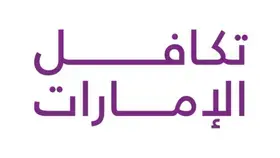 تكافل
الإمارات